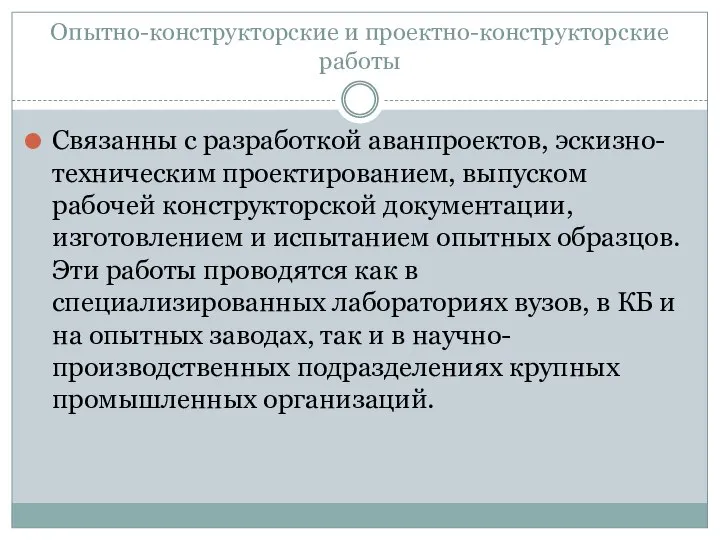 Опытно-конструкторские и проектно-конструкторские работы

Связанны с разработкой аванпроектов, эскизно-техническим проектированием, выпуском рабочей конструкторской документации, изготовлением и испытанием опытных образцов. Эти работы проводятся как в специализированных лабораториях вузов, в КБ и на опытных заводах, так и в научно-производственных подразделениях крупных промышленных организаций.